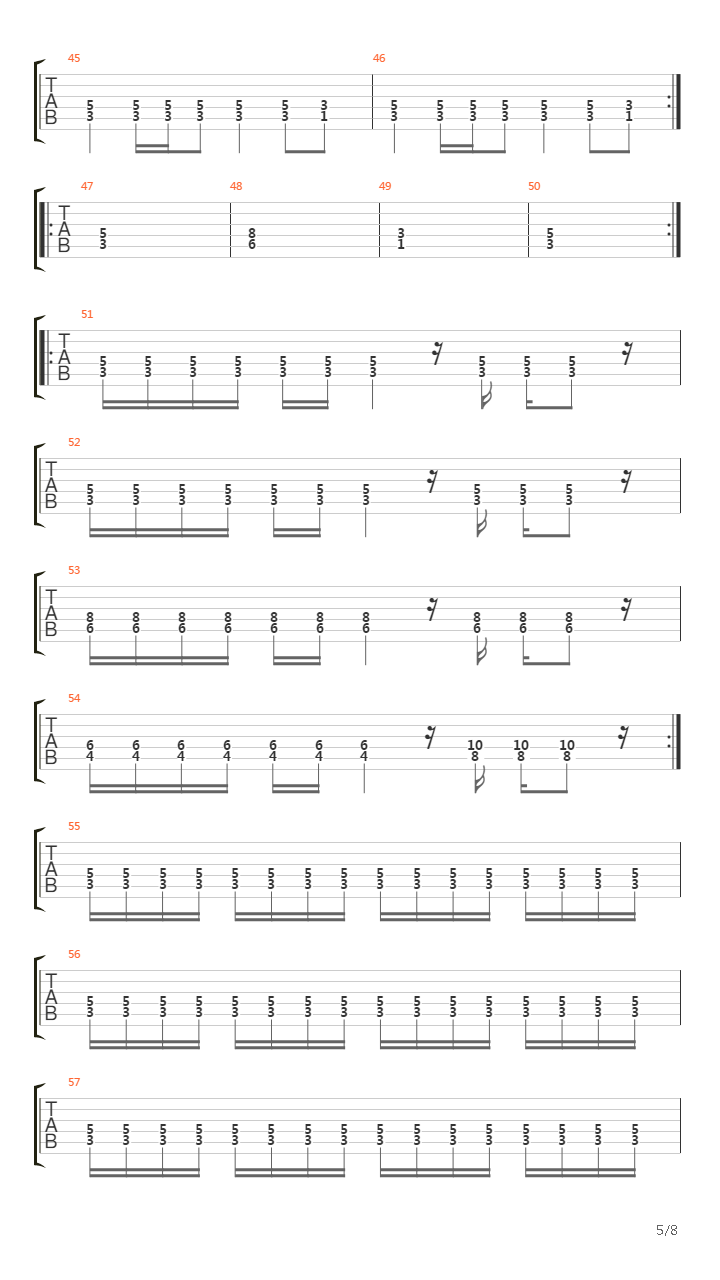 45
T
A
B
5 5 5 5 5 5 3
3 3 3 3 3 3 1

46
5 5 5 5 5 5 3
3 3 3 3 3 3 1

47
T
A
B
5
3

48
8
6

49
3
1

50
5
3

51
T
A
B
5 5 5 5 5 5 5 5 5 5
3 3 3 3 3 3 3 3 3 3

52
T
A
B
5 5 5 5 5 5 5 5 5 5
3 3 3 3 3 3 3 3 3 3

53
T
A
B
8 8 8 8 8 8 8 8 8 8
6 6 6 6 6 6 6 6 6 6

54
T
A
B
6 6 6 6 6 6 6 10 10 10
4 4 4 4 4 4 4 8 8 8

55
T
A
B
5 5 5 5 5 5 5 5 5 5 5 5 5 5 5 5
3 3 3 3 3 3 3 3 3 3 3 3 3 3 3 3

56
T
A
B
5 5 5 5 5 5 5 5 5 5 5 5 5 5 5 5
3 3 3 3 3 3 3 3 3 3 3 3 3 3 3 3

57
T
A
B
5 5 5 5 5 5 5 5 5 5 5 5 5 5 5 5
3 3 3 3 3 3 3 3 3 3 3 3 3 3 3 3

5/8